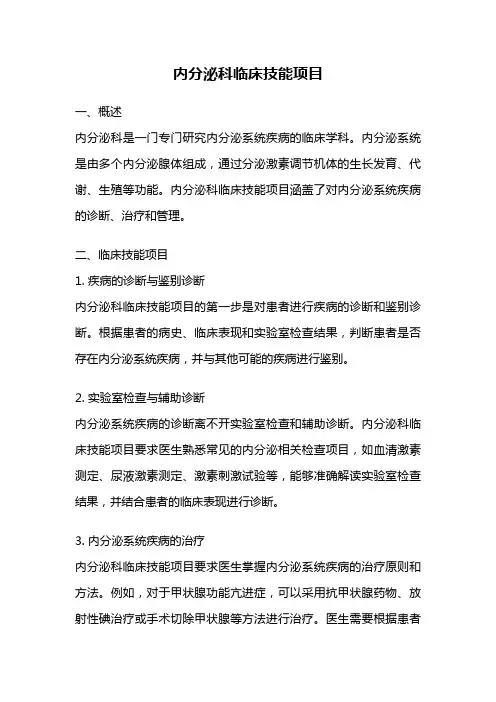 内分泌科临床技能项目

一、概述

内分泌科是一门专门研究内分泌系统疾病的临床学科。内分泌系统是由多个内分泌腺体组成，通过分泌激素调节机体的生长发育、代谢、生殖等功能。内分泌科临床技能项目涵盖了对内分泌系统疾病的诊断、治疗和管理。

二、临床技能项目

1. 疾病的诊断与鉴别诊断

内分泌科临床技能项目的第一步是对患者进行疾病的诊断和鉴别诊断。根据患者的病史、临床表现和实验室检查结果，判断患者是否存在内分泌系统疾病，并与其他可能的疾病进行鉴别。

2. 实验室检查与辅助诊断

内分泌系统疾病的诊断离不开实验室检查和辅助诊断。内分泌科临床技能项目要求医生熟悉常见的内分泌相关检查项目，如血清激素测定、尿液激素测定、激素刺激试验等，能够准确解读实验室检查结果，并结合患者的临床表现进行诊断。

3. 内分泌系统疾病的治疗

内分泌科临床技能项目要求医生掌握内分泌系统疾病的治疗原则和方法。例如，对于甲状腺功能亢进症，可以采用抗甲状腺药物、放射性碘治疗或手术切除甲状腺等方法进行治疗。医生需要根据患者